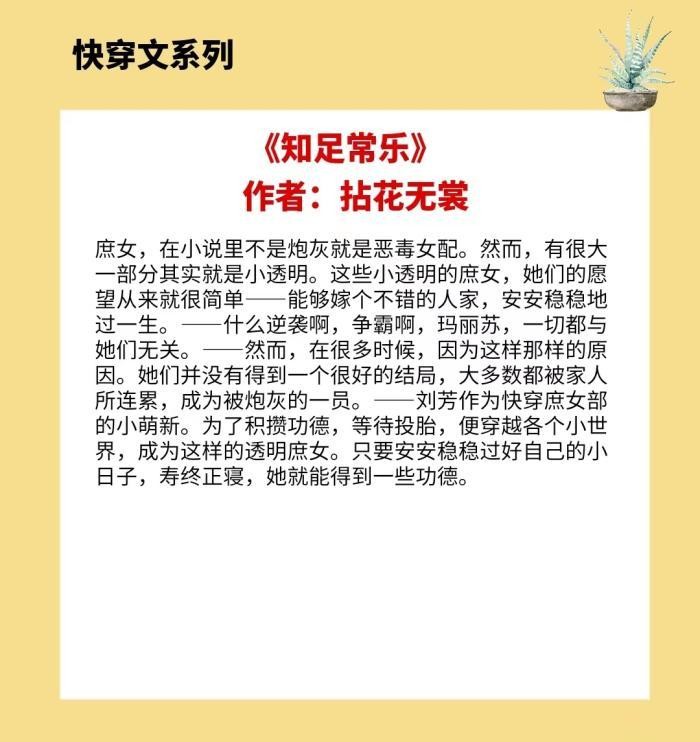 快穿文系列

《知足常乐》
作者：拈花无裳

庶女，在小说里不是炮灰就是恶毒女配。然而，有很大一部分其实就是小透明。这些小透明的庶女，她们的愿望从来就很简单——能够嫁个不错的人家，安安稳稳地过一生。——什么逆袭啊，争霸啊，玛丽苏，一切都与她们无关。——然而，在很多时候，因为这样那样的原因。她们并没有得到一个很好的结局，大多数都被家人所连累，成为被炮灰的一员。——刘芳作为快穿庶女部的小萌新。为了积攒功德，等待投胎，便穿越各个小世界，成为这样的透明庶女。只要安安稳稳过好自己的小日子，寿终正寝，她就能得到一些功德。